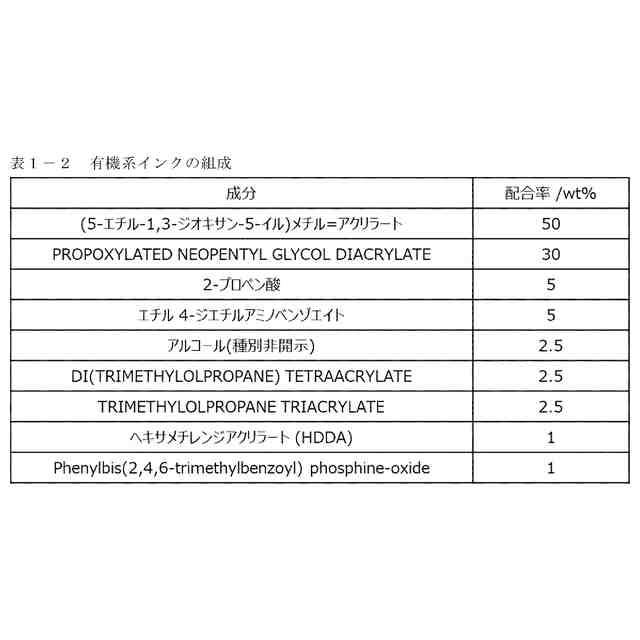 表１－２　有機系インクの組成

| 成分 | 配合率 /wt% |
|---|---|
| (5-エチル-1,3-ジオキサン-5-イル)メチル=アクリラート | 50 |
| PROPOXYLATED NEOPENTYL GLYCOL DIACRYLATE | 30 |
| 2-プロペン酸 | 5 |
| エチル 4-ジエチルアミノベンゾエイト | 5 |
| アルコール(種別非開示) | 2.5 |
| DI(TRIMETHYLOLPROPANE) TETRAACRYLATE | 2.5 |
| TRIMETHYLOLPROPANE TRIACRYLATE | 2.5 |
| ヘキサメチレンジアクリラート (HDDA) | 1 |
| Phenylbis(2,4,6-trimethylbenzoyl) phosphine-oxide | 1 |